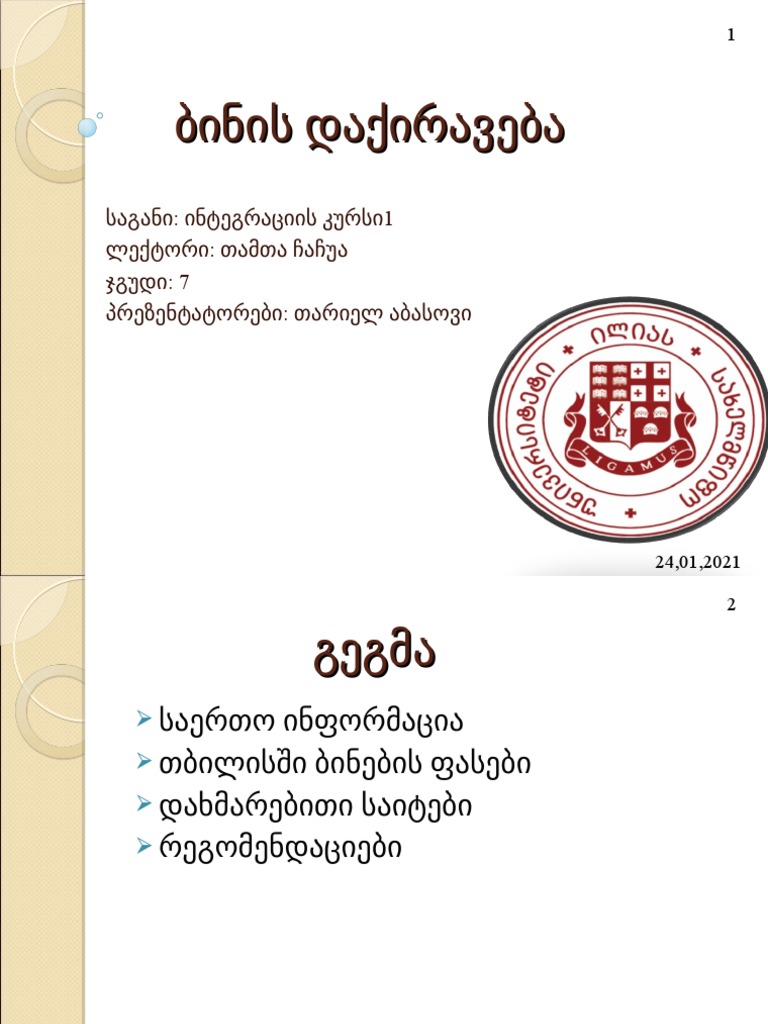 1

ბინის დაქირავება

საგანი: ინტეგრაციის კურსი1
ლექტორი: თამთა ჩაჩუა
ჯგუდი: 7
პრეზენტატორები: თარიელ აბასოვი

ილიას სახელმწიფო უნივერსიტეტი

LIGAMUS

24,01,2021

2

გეგმა

➢ საერთო ინფორმაცია
➢ თბილისში ბინების ფასები
➢ დახმარებითი საიტები
➢ რეგომენდაციები